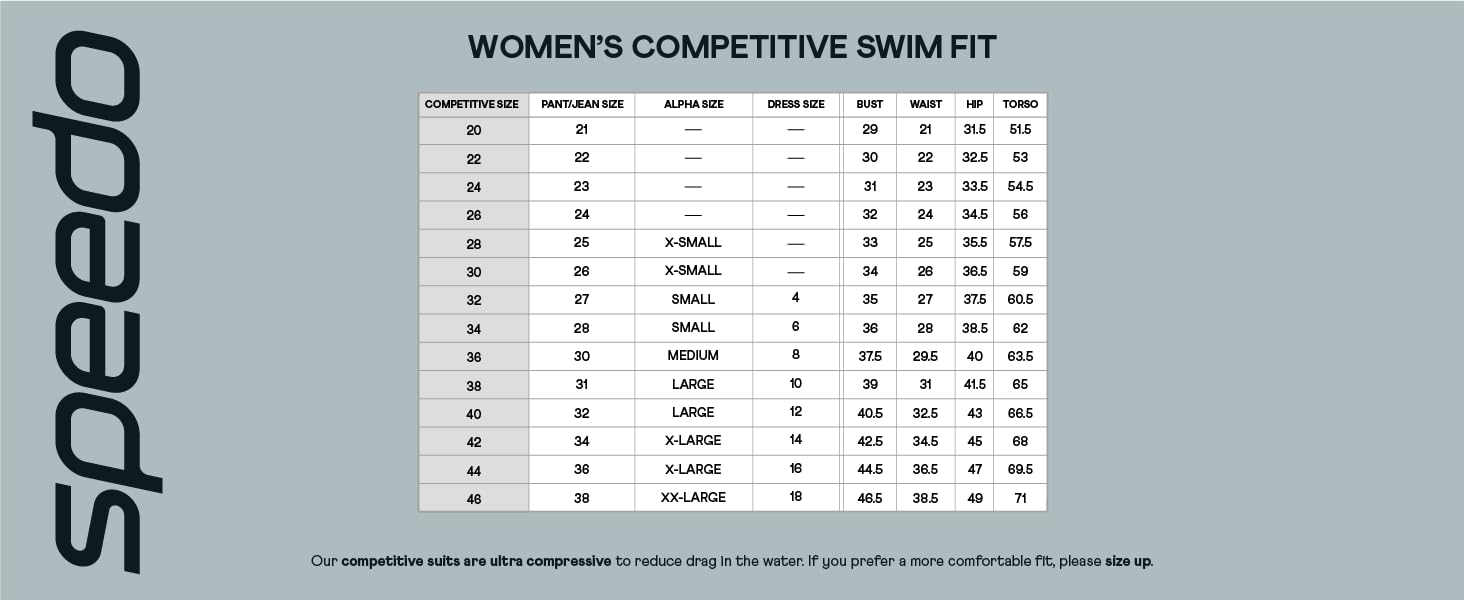 speedo

WOMEN'S COMPETITIVE SWIM FIT

| COMPETITIVE SIZE | PANT/JEAN SIZE | ALPHA SIZE | DRESS SIZE | BUST | WAIST | HIP | TORSO |
|---|---|---|---|---|---|---|---|
| 20 | 21 | — | — | 29 | 21 | 31.5 | 51.5 |
| 22 | 22 | — | — | 30 | 22 | 32.5 | 53 |
| 24 | 23 | — | — | 31 | 23 | 33.5 | 54.5 |
| 26 | 24 | — | — | 32 | 24 | 34.5 | 56 |
| 28 | 25 | X-SMALL | — | 33 | 25 | 35.5 | 57.5 |
| 30 | 26 | X-SMALL | — | 34 | 26 | 36.5 | 59 |
| 32 | 27 | SMALL | 4 | 35 | 27 | 37.5 | 60.5 |
| 34 | 28 | SMALL | 6 | 36 | 28 | 38.5 | 62 |
| 36 | 30 | MEDIUM | 8 | 37.5 | 29.5 | 40 | 63.5 |
| 38 | 31 | LARGE | 10 | 39 | 31 | 41.5 | 65 |
| 40 | 32 | LARGE | 12 | 40.5 | 32.5 | 43 | 66.5 |
| 42 | 34 | X-LARGE | 14 | 42.5 | 34.5 | 45 | 68 |
| 44 | 36 | X-LARGE | 16 | 44.5 | 36.5 | 47 | 69.5 |
| 46 | 38 | XX-LARGE | 18 | 46.5 | 38.5 | 49 | 71 |

Our competitive suits are ultra compressive to reduce drag in the water. If you prefer a more comfortable fit, please size up.